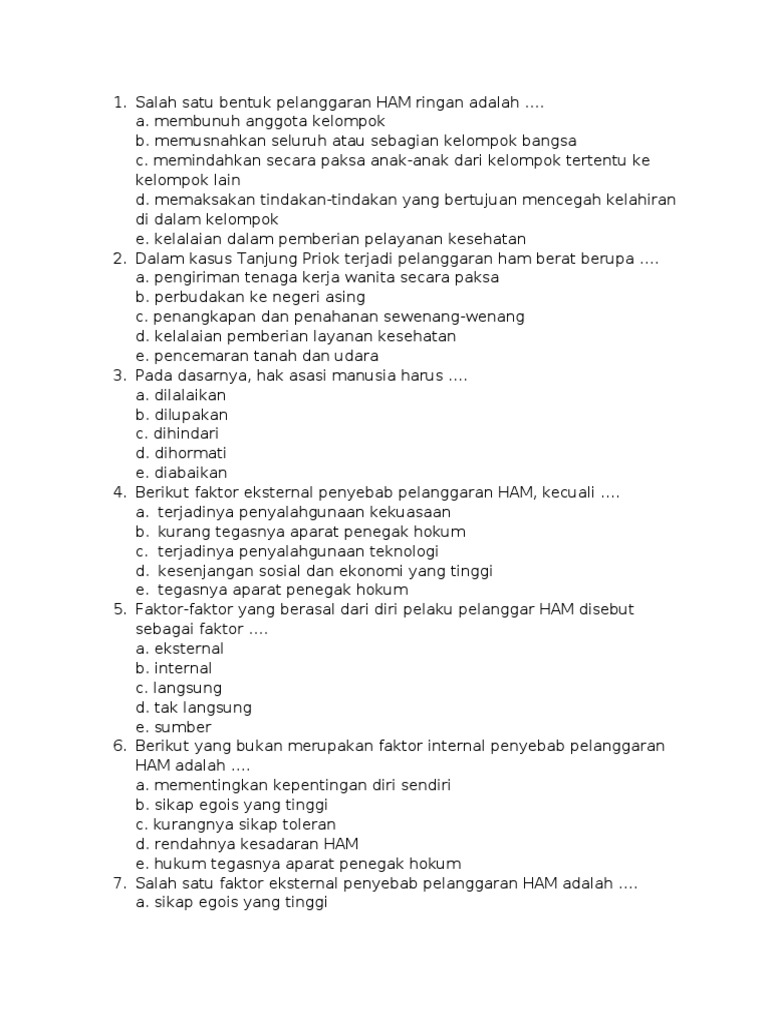 1. Salah satu bentuk pelanggaran HAM ringan adalah ….
a. membunuh anggota kelompok
b. memusnahkan seluruh atau sebagian kelompok bangsa
c. memindahkan secara paksa anak-anak dari kelompok tertentu ke kelompok lain
d. memaksakan tindakan-tindakan yang bertujuan mencegah kelahiran di dalam kelompok
e. kelalaian dalam pemberian pelayanan kesehatan
2. Dalam kasus Tanjung Priok terjadi pelanggaran ham berat berupa ….
a. pengiriman tenaga kerja wanita secara paksa
b. perbudakan ke negeri asing
c. penangkapan dan penahanan sewenang-wenang
d. kelalaian pemberian layanan kesehatan
e. pencemaran tanah dan udara
3. Pada dasarnya, hak asasi manusia harus ….
a. dilalaikan
b. dilupakan
c. dihindari
d. dihormati
e. diabaikan
4. Berikut faktor eksternal penyebab pelanggaran HAM, kecuali ….
a. terjadinya penyalahgunaan kekuasaan
b. kurang tegasnya aparat penegak hokum
c. terjadinya penyalahgunaan teknologi
d. kesenjangan sosial dan ekonomi yang tinggi
e. tegasnya aparat penegak hokum
5. Faktor-faktor yang berasal dari diri pelaku pelanggar HAM disebut sebagai faktor ….
a. eksternal
b. internal
c. langsung
d. tak langsung
e. sumber
6. Berikut yang bukan merupakan faktor internal penyebab pelanggaran HAM adalah ….
a. mementingkan kepentingan diri sendiri
b. sikap egois yang tinggi
c. kurangnya sikap toleran
d. rendahnya kesadaran HAM
e. hukum tegasnya aparat penegak hokum
7. Salah satu faktor eksternal penyebab pelanggaran HAM adalah ….
a. sikap egois yang tinggi